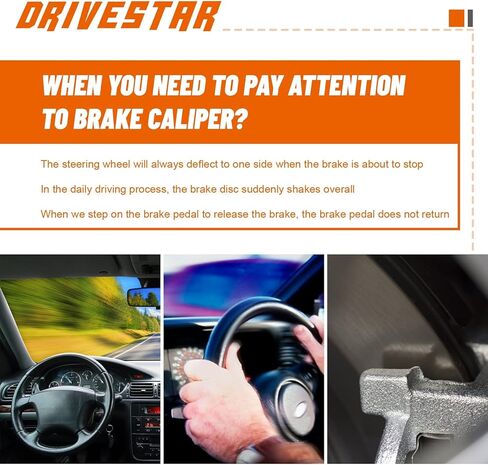 DRIVESTAR

WHEN YOU NEED TO PAY ATTENTION TO BRAKE CALIPER?

The steering wheel will always deflect to one side when the brake is about to stop

In the daily driving process, the brake disc suddenly shakes overall

When we step on the brake pedal to release the brake, the brake pedal does not return